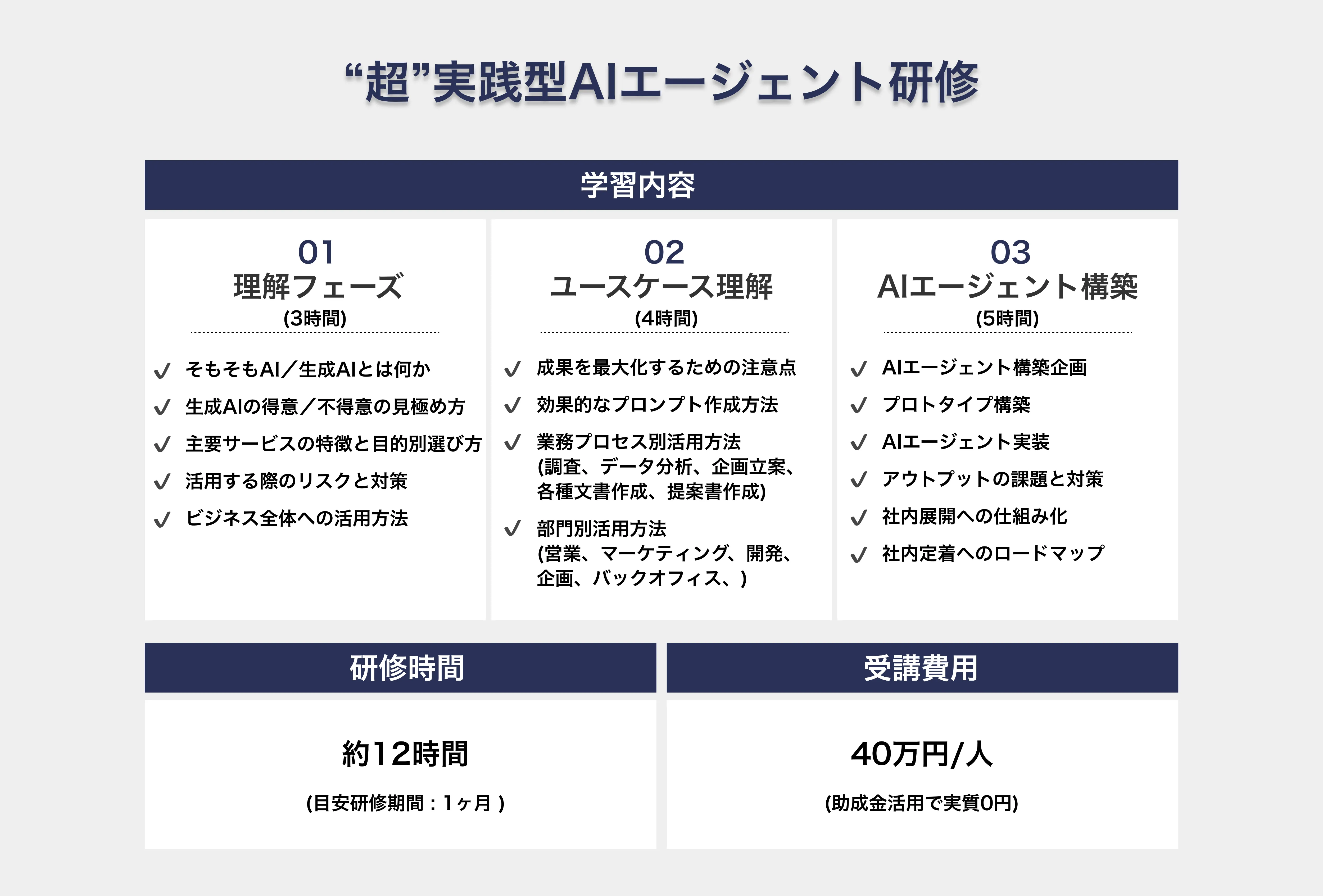 “超”実践型AIエージェント研修

学習内容

01
理解フェーズ
(3時間)

✓ そもそもAI／生成AIとは何か
✓ 生成AIの得意／不得意の見極め方
✓ 主要サービスの特徴と目的別選び方
✓ 活用する際のリスクと対策
✓ ビジネス全体への活用方法

02
ユースケース理解
(4時間)

✓ 成果を最大化するための注意点
✓ 効果的なプロンプト作成方法
✓ 業務プロセス別活用方法 (調査、データ分析、企画立案、各種文書作成、提案書作成)
✓ 部門別活用方法 (営業、マーケティング、開発、企画、バックオフィス、)

03
AIエージェント構築
(5時間)

✓ AIエージェント構築企画
✓ プロトタイプ構築
✓ AIエージェント実装
✓ アウトプットの課題と対策
✓ 社内展開への仕組み化
✓ 社内定着へのロードマップ

研修時間

約12時間

(目安研修期間：1ヶ月 )

受講費用

40万円/人

(助成金活用で実質0円)